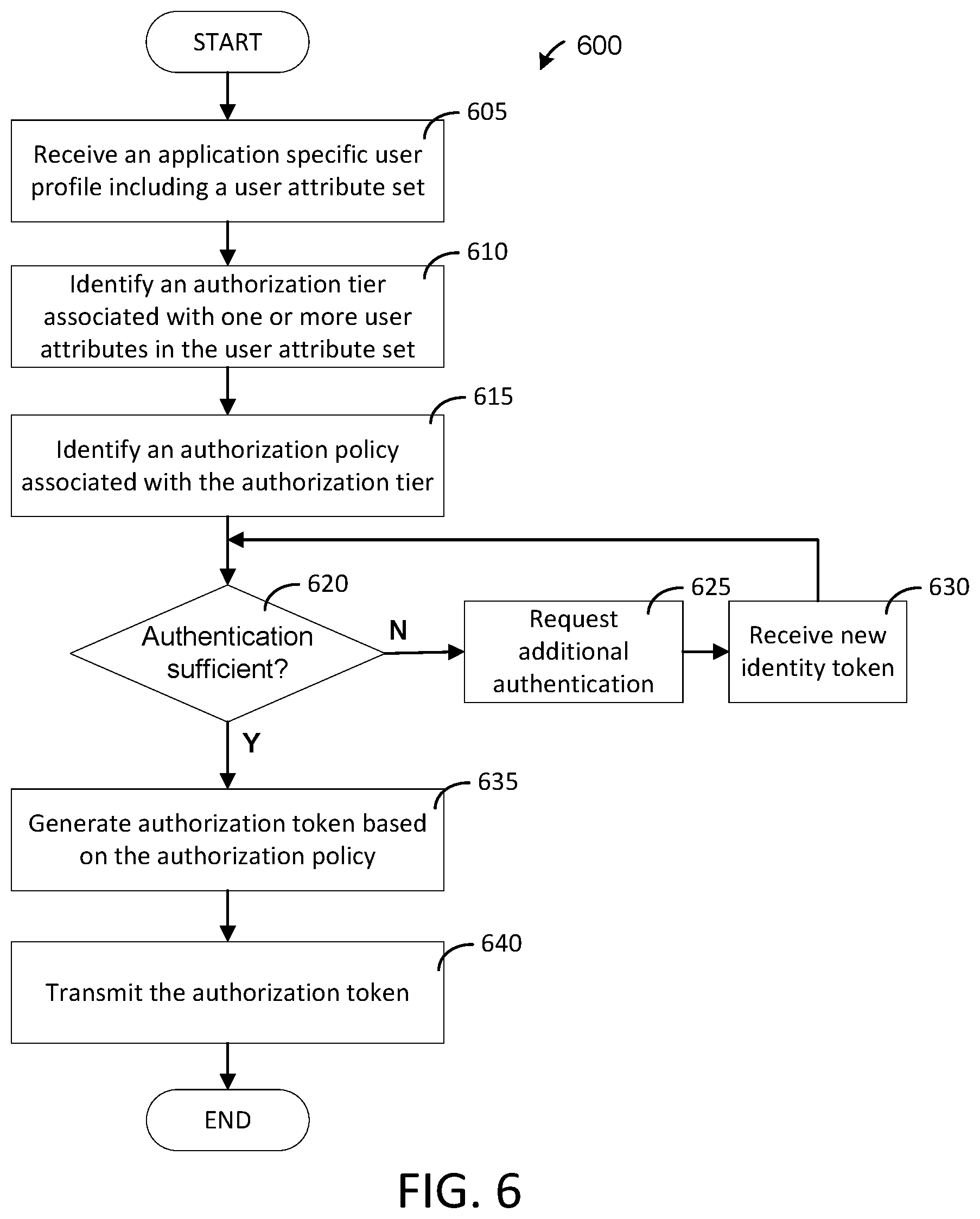 START

600

605

Receive an application specific user profile including a user attribute set

610

Identify an authorization tier associated with one or more user attributes in the user attribute set

615

Identify an authorization policy associated with the authorization tier

620

Authentication sufficient?

N

625

Request additional authentication

630

Receive new identity token

Y

635

Generate authorization token based on the authorization policy

640

Transmit the authorization token

END

FIG. 6